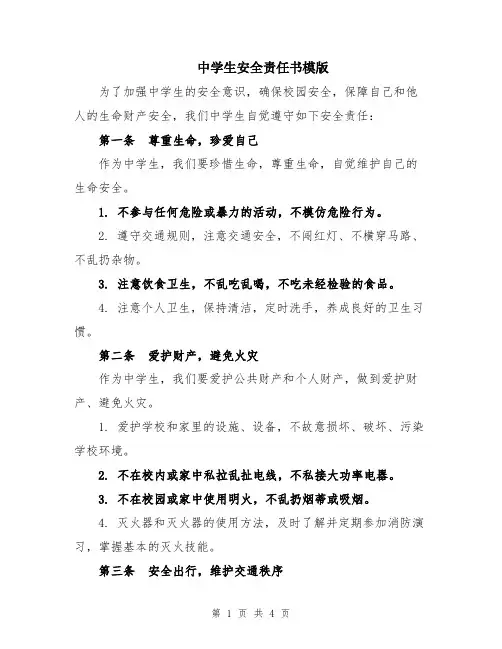 中学生安全责任书模版

为了加强中学生的安全意识，确保校园安全，保障自己和他人的生命财产安全，我们中学生自觉遵守如下安全责任：

第一条　尊重生命，珍爱自己

作为中学生，我们要珍惜生命，尊重生命，自觉维护自己的生命安全。

1. 不参与任何危险或暴力的活动，不模仿危险行为。

2. 遵守交通规则，注意交通安全，不闯红灯、不横穿马路、不乱扔杂物。

3. 注意饮食卫生，不乱吃乱喝，不吃未经检验的食品。

4. 注意个人卫生，保持清洁，定时洗手，养成良好的卫生习惯。

第二条　爱护财产，避免火灾

作为中学生，我们要爱护公共财产和个人财产，做到爱护财产、避免火灾。

1. 爱护学校和家里的设施、设备，不故意损坏、破坏、污染学校环境。

2. 不在校内或家中私拉乱扯电线，不私接大功率电器。

3. 不在校园或家中使用明火，不乱扔烟蒂或吸烟。

4. 灭火器和灭火器的使用方法，及时了解并定期参加消防演习，掌握基本的灭火技能。

第三条　安全出行，维护交通秩序

第 1 页 共 4 页